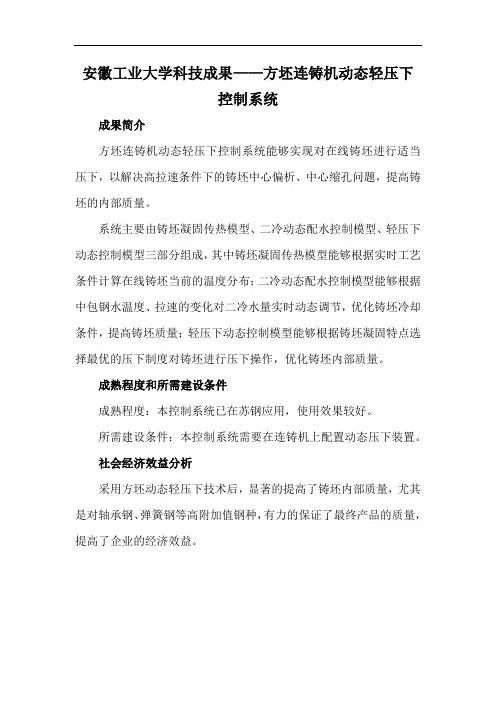 安徽工业大学科技成果——方坯连铸机动态轻压下控制系统

成果简介

方坯连铸机动态轻压下控制系统能够实现对在线铸坯进行适当压下，以解决高拉速条件下的铸坯中心偏析、中心缩孔问题，提高铸坯的内部质量。

系统主要由铸坯凝固传热模型、二冷动态配水控制模型、轻压下动态控制模型三部分组成，其中铸坯凝固传热模型能够根据实时工艺条件计算在线铸坯当前的温度分布；二冷动态配水控制模型能够根据中包钢水温度、拉速的变化对二冷水量实时动态调节，优化铸坯冷却条件，提高铸坯质量；轻压下动态控制模型能够根据铸坯凝固特点选择最优的压下制度对铸坯进行压下操作，优化铸坯内部质量。

成熟程度和所需建设条件

成熟程度：本控制系统已在苏钢应用，使用效果较好。

所需建设条件：本控制系统需要在连铸机上配置动态压下装置。

社会经济效益分析

采用方坯动态轻压下技术后，显著的提高了铸坯内部质量，尤其是对轴承钢、弹簧钢等高附加值钢种，有力的保证了最终产品的质量，提高了企业的经济效益。